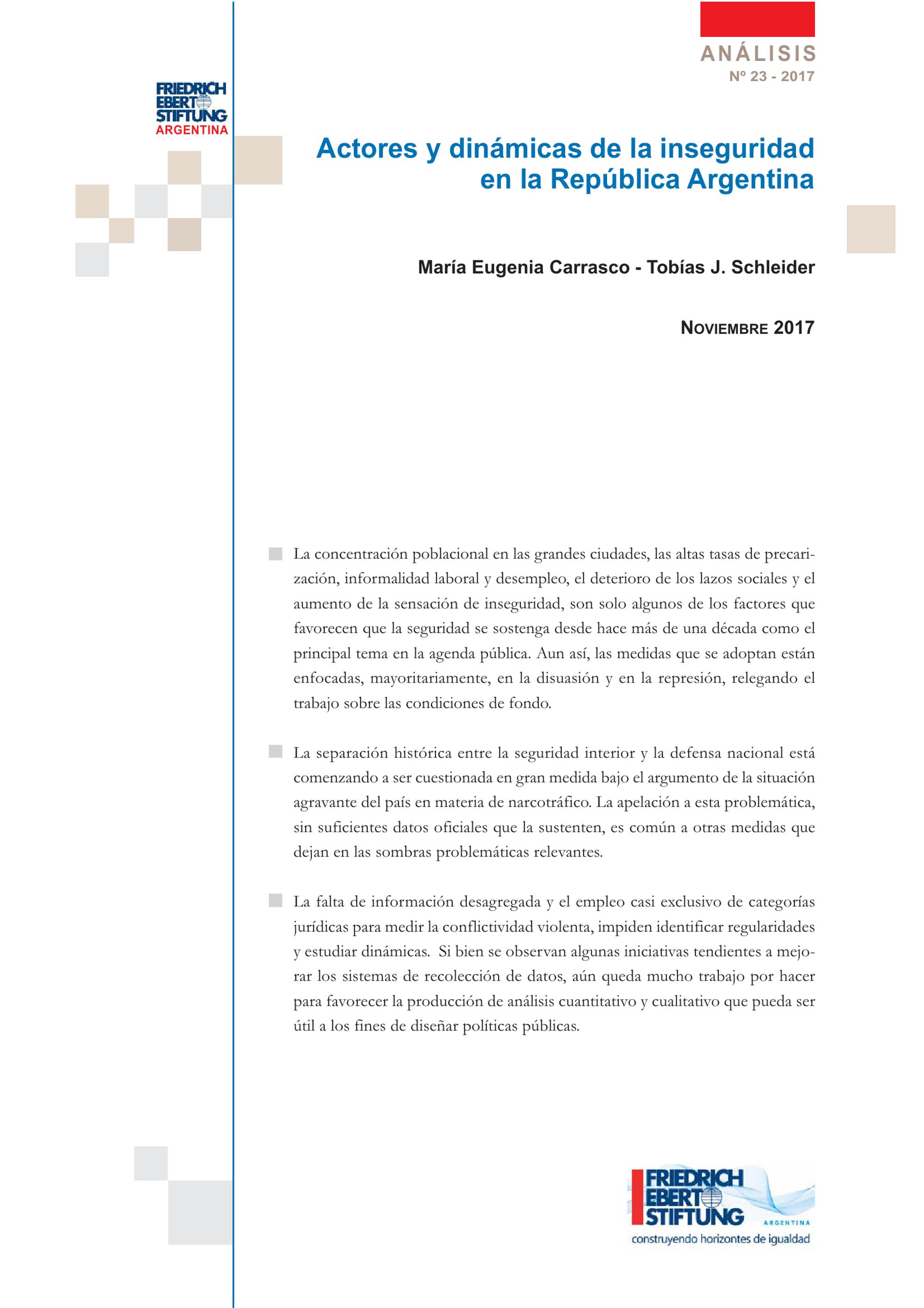 ANÁLISIS
Nº 23 - 2017

FRIEDRICH EBERT STIFTUNG
ARGENTINA

Actores y dinámicas de la inseguridad en la República Argentina

María Eugenia Carrasco - Tobías J. Schleider

NOVIEMBRE 2017

La concentración poblacional en las grandes ciudades, las altas tasas de precarización, informalidad laboral y desempleo, el deterioro de los lazos sociales y el aumento de la sensación de inseguridad, son solo algunos de los factores que favorecen que la seguridad se sostenga desde hace más de una década como el principal tema en la agenda pública. Aun así, las medidas que se adoptan están enfocadas, mayoritariamente, en la disuasión y en la represión, relegando el trabajo sobre las condiciones de fondo.

La separación histórica entre la seguridad interior y la defensa nacional está comenzando a ser cuestionada en gran medida bajo el argumento de la situación agravante del país en materia de narcotráfico. La apelación a esta problemática, sin suficientes datos oficiales que la sustenten, es común a otras medidas que dejan en las sombras problemáticas relevantes.

La falta de información desagregada y el empleo casi exclusivo de categorías jurídicas para medir la conflictividad violenta, impiden identificar regularidades y estudiar dinámicas. Si bien se observan algunas iniciativas tendientes a mejorar los sistemas de recolección de datos, aún queda mucho trabajo por hacer para favorecer la producción de análisis cuantitativo y cualitativo que pueda ser útil a los fines de diseñar políticas públicas.

FRIEDRICH EBERT STIFTUNG
ARGENTINA
construyendo horizontes de igualdad